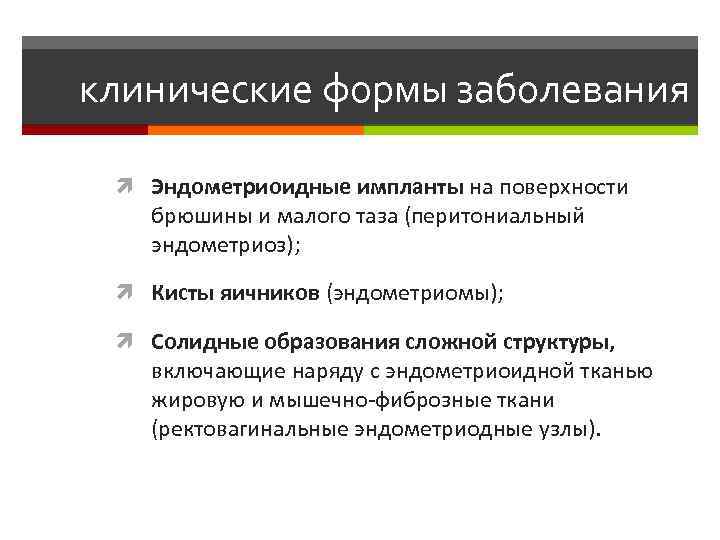 клинические формы заболевания

Эндометриоидные импланты на поверхности брюшины и малого таза (перитониальный эндометриоз);

Кисты яичников (эндометриомы);

Солидные образования сложной структуры, включающие наряду с эндометриоидной тканью жировую и мышечно-фиброзные ткани (ректовагинальные эндометриодные узлы).